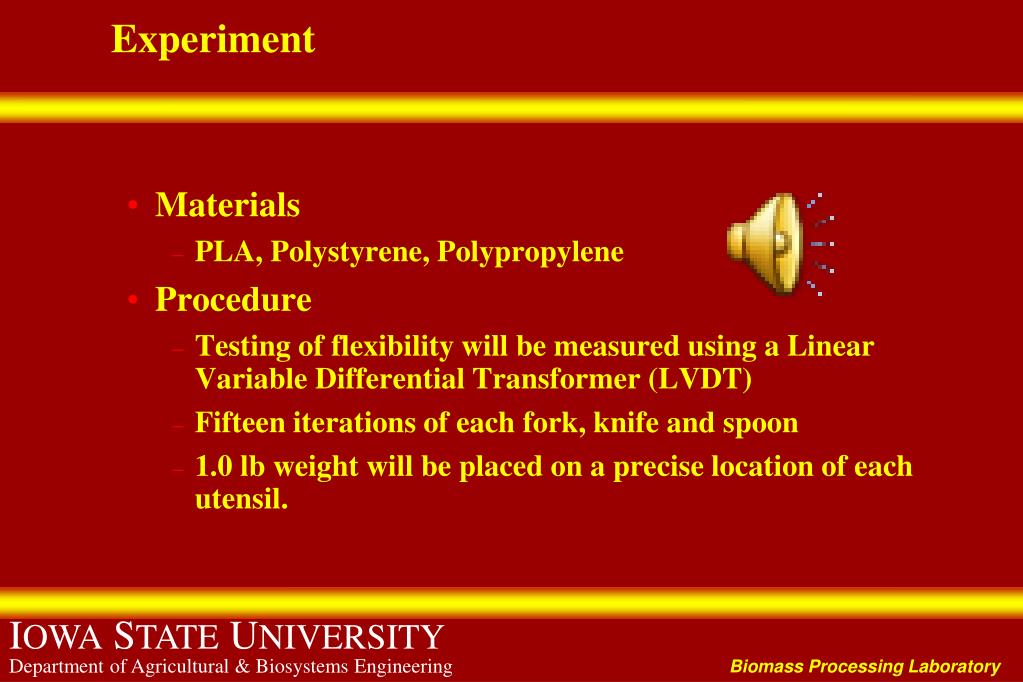 Experiment

• Materials
– PLA, Polystyrene, Polypropylene
• Procedure
– Testing of flexibility will be measured using a Linear Variable Differential Transformer (LVDT)
– Fifteen iterations of each fork, knife and spoon
– 1.0 lb weight will be placed on a precise location of each utensil.

IOWA STATE UNIVERSITY
Department of Agricultural & Biosystems Engineering

Biomass Processing Laboratory